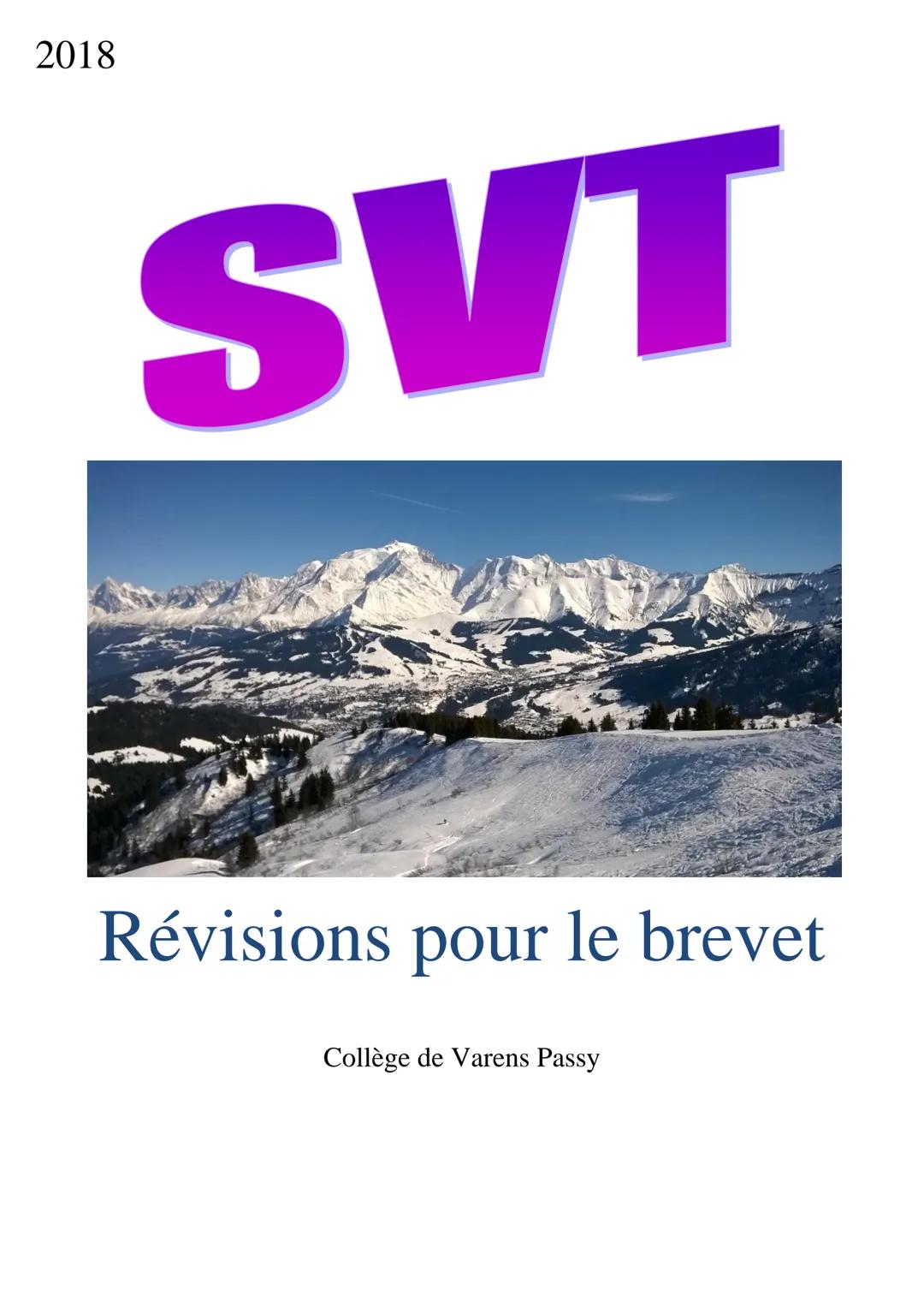 2018

SVT

Révisions pour le brevet

Collège de Varens Passy